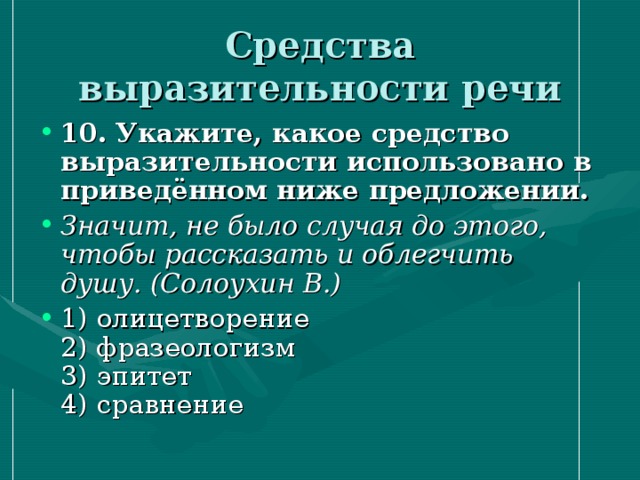 Средства выразительности речи

• 10. Укажите, какое средство выразительности использовано в приведённом ниже предложении.

• Значит, не было случая до этого, чтобы рассказать и облегчить душу. (Солоухин В.)

• 1) олицетворение
2) фразеологизм
3) эпитет
4) сравнение